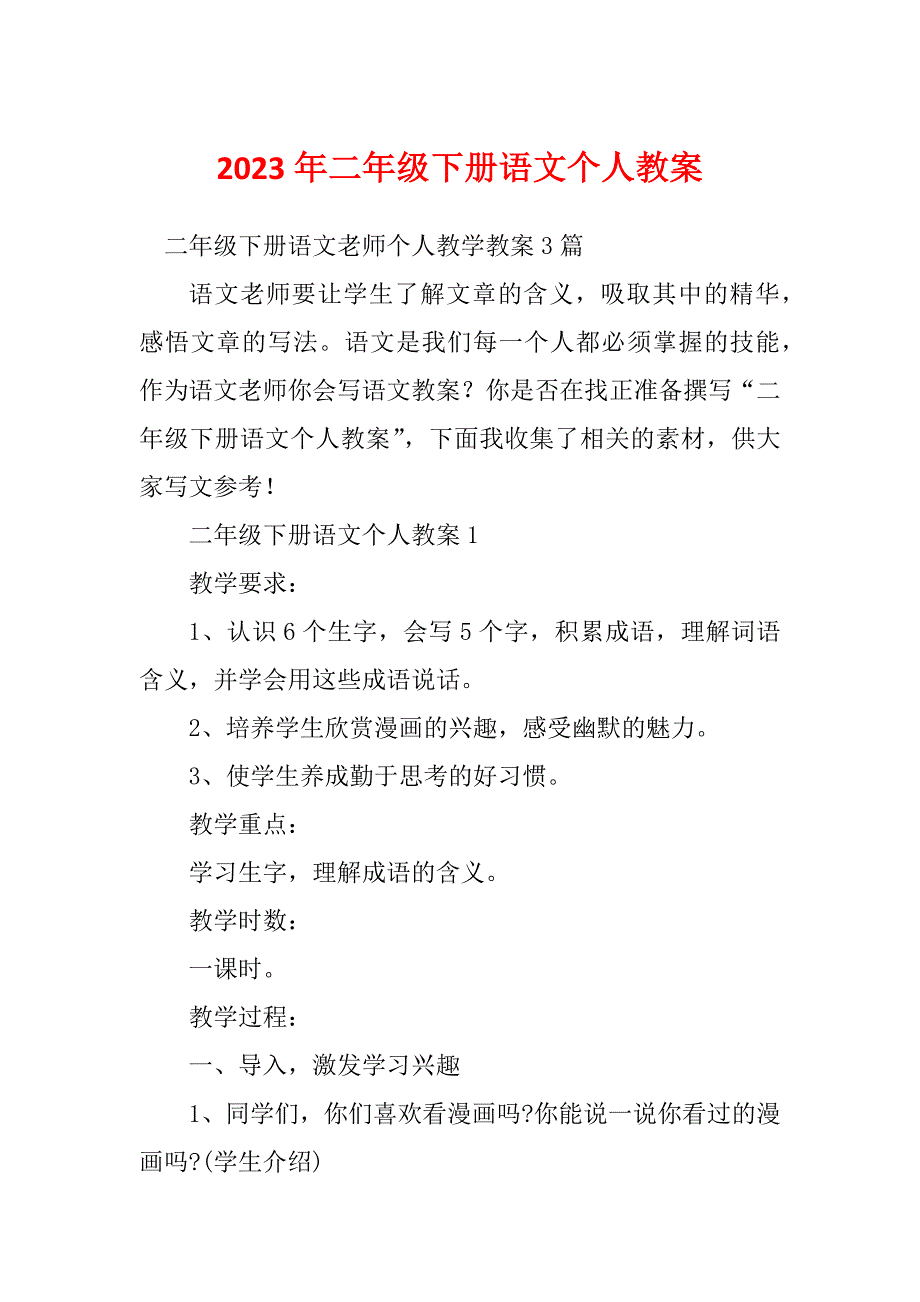 2023年二年级下册语文个人教案

二年级下册语文老师个人教学教案3篇

语文老师要让学生了解文章的含义，吸取其中的精华，感悟文章的写法。语文是我们每一个人都必须掌握的技能，作为语文老师你会写语文教案？你是否在找正准备撰写“二年级下册语文个人教案”，下面我收集了相关的素材，供大家写文参考！

二年级下册语文个人教案1

教学要求：

1、认识6个生字，会写5个字，积累成语，理解词语含义，并学会用这些成语说话。

2、培养学生欣赏漫画的兴趣，感受幽默的魅力。

3、使学生养成勤于思考的好习惯。

教学重点：

学习生字，理解成语的含义。

教学时数：

一课时。

教学过程：

一、导入，激发学习兴趣

1、同学们，你们喜欢看漫画吗?你能说一说你看过的漫画吗?(学生介绍)